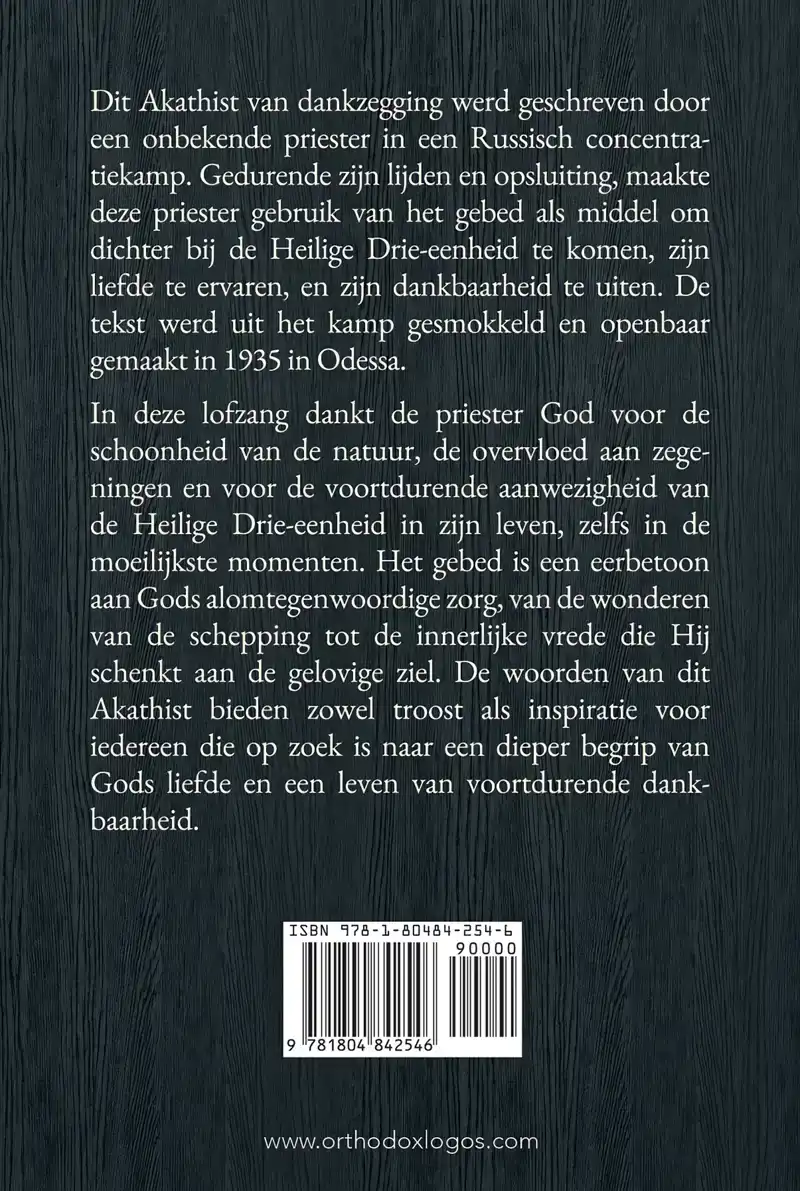 Dit Akathist van dankzegging werd geschreven door een onbekende priester in een Russisch concentratiekamp. Gedurende zijn lijden en opsluiting, maakte deze priester gebruik van het gebed als middel om dichter bij de Heilige Drie-eenheid te komen, zijn liefde te ervaren, en zijn dankbaarheid te uiten. De tekst werd uit het kamp gesmokkeld en openbaar gemaakt in 1935 in Odessa.

In deze lofzang dankt de priester God voor de schoonheid van de natuur, de overvloed aan zegeningen en voor de voortdurende aanwezigheid van de Heilige Drie-eenheid in zijn leven, zelfs in de moeilijkste momenten. Het gebed is een eerbetoon aan Gods alomtegenwoordige zorg, van de wonderen van de schepping tot de innerlijke vrede die Hij schenkt aan de gelovige ziel. De woorden van dit Akathist bieden zowel troost als inspiratie voor iedereen die op zoek is naar een dieper begrip van Gods liefde en een leven van voortdurende dankbaarheid.

ISBN 978-1-80484-254-6

90000

9 781804 842546

www.orthodoxlogos.com